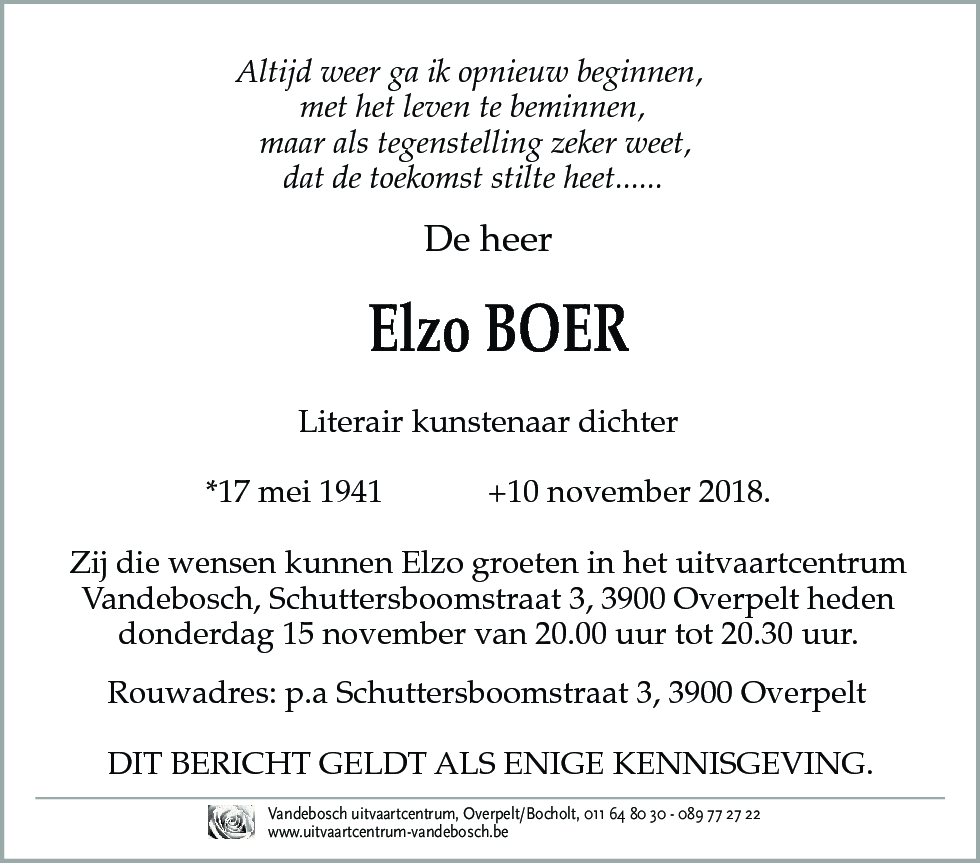 Altijd weer ga ik opnieuw beginnen,
met het leven te beminnen,
maar als tegenstelling zeker weet,
dat de toekomst stilte heet......

De heer

Elzo BOER

Literair kunstenaar dichter

*17 mei 1941 +10 november 2018.

Zij die wensen kunnen Elzo groeten in het uitvaartcentrum Vandebosch, Schuttersboomstraat 3, 3900 Overpelt heden donderdag 15 november van 20.00 uur tot 20.30 uur.

Rouwadres: p.a Schuttersboomstraat 3, 3900 Overpelt

DIT BERICHT GELDT ALS ENIGE KENNISGEVING.

Vandebosch uitvaartcentrum, Overpelt/Bocholt, 011 64 80 30 - 089 77 27 22
www.uitvaartcentrum-vandebosch.be